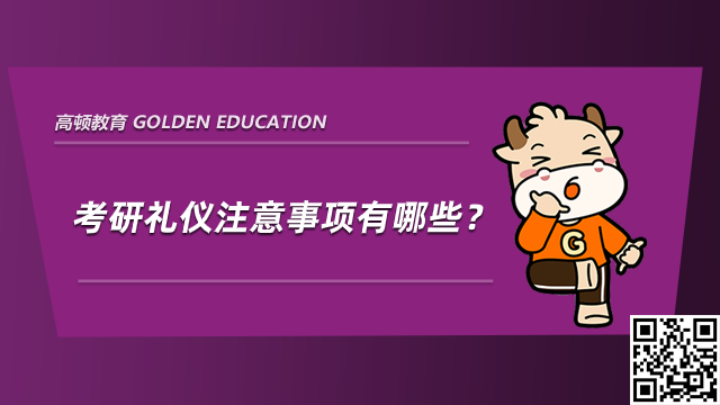 高顿教育 GOLDEN EDUCATION

考研礼仪注意事项有哪些？

G